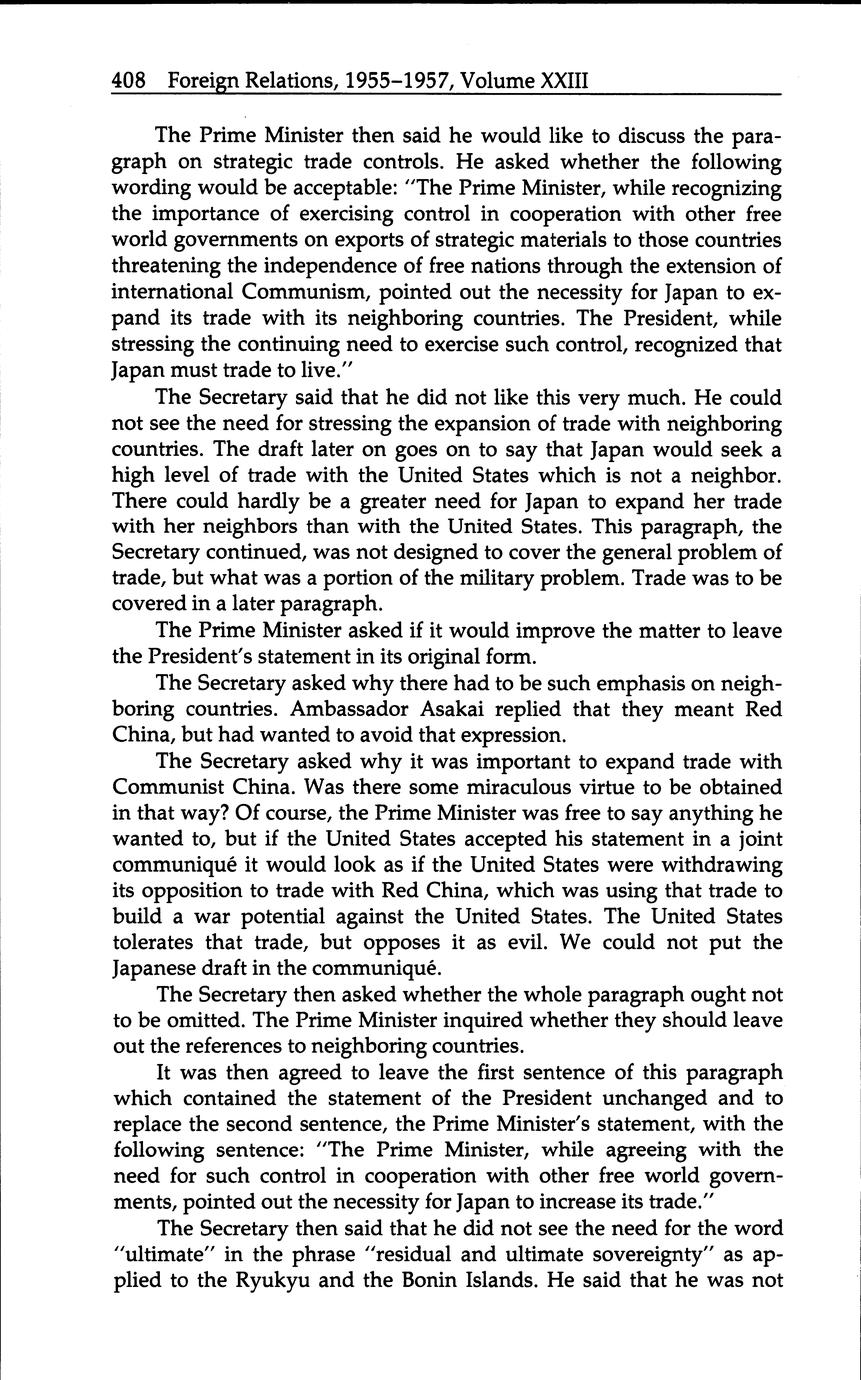 408 Foreign Relations, 1955–1957, Volume XXIII

The Prime Minister then said he would like to discuss the paragraph on strategic trade controls. He asked whether the following wording would be acceptable: "The Prime Minister, while recognizing the importance of exercising control in cooperation with other free world governments on exports of strategic materials to those countries threatening the independence of free nations through the extension of international Communism, pointed out the necessity for Japan to expand its trade with its neighboring countries. The President, while stressing the continuing need to exercise such control, recognized that Japan must trade to live."

The Secretary said that he did not like this very much. He could not see the need for stressing the expansion of trade with neighboring countries. The draft later on goes on to say that Japan would seek a high level of trade with the United States which is not a neighbor. There could hardly be a greater need for Japan to expand her trade with her neighbors than with the United States. This paragraph, the Secretary continued, was not designed to cover the general problem of trade, but what was a portion of the military problem. Trade was to be covered in a later paragraph.

The Prime Minister asked if it would improve the matter to leave the President's statement in its original form.

The Secretary asked why there had to be such emphasis on neighboring countries. Ambassador Asakai replied that they meant Red China, but had wanted to avoid that expression.

The Secretary asked why it was important to expand trade with Communist China. Was there some miraculous virtue to be obtained in that way? Of course, the Prime Minister was free to say anything he wanted to, but if the United States accepted his statement in a joint communiqué it would look as if the United States were withdrawing its opposition to trade with Red China, which was using that trade to build a war potential against the United States. The United States tolerates that trade, but opposes it as evil. We could not put the Japanese draft in the communiqué.

The Secretary then asked whether the whole paragraph ought not to be omitted. The Prime Minister inquired whether they should leave out the references to neighboring countries.

It was then agreed to leave the first sentence of this paragraph which contained the statement of the President unchanged and to replace the second sentence, the Prime Minister's statement, with the following sentence: "The Prime Minister, while agreeing with the need for such control in cooperation with other free world governments, pointed out the necessity for Japan to increase its trade."

The Secretary then said that he did not see the need for the word "ultimate" in the phrase "residual and ultimate sovereignty" as applied to the Ryukyu and the Bonin Islands. He said that he was not